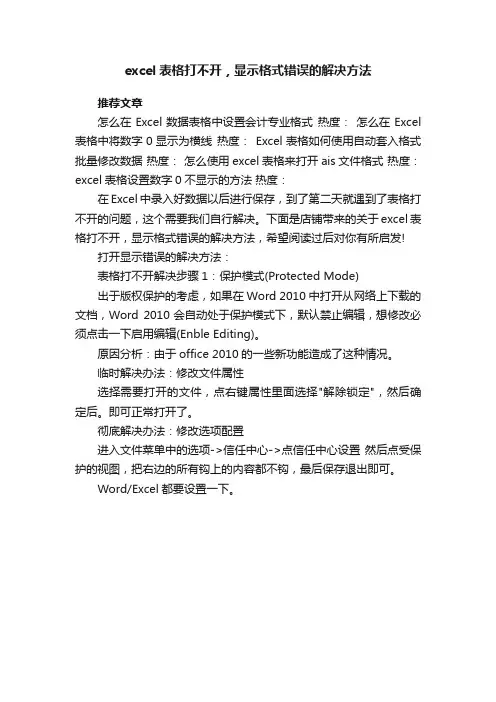 excel 表格打不开，显示格式错误的解决方法

推荐文章

怎么在 Excel 数据表格中设置会计专业格式 热度： 怎么在 Excel 表格中将数字 0 显示为横线 热度： Excel 表格如何使用自动套入格式批量修改数据 热度： 怎么使用 excel 表格来打开 ais 文件格式 热度： excel 表格设置数字 0 不显示的方法 热度：

在 Excel 中录入好数据以后进行保存，到了第二天就遇到了表格打不开的问题，这个需要我们自行解决。下面是店铺带来的关于 excel 表格打不开，显示格式错误的解决方法，希望阅读过后对你有所启发!

打开显示错误的解决方法：

表格打不开解决步骤 1：保护模式(Protected Mode)

出于版权保护的考虑，如果在 Word 2010 中打开从网络上下载的文档，Word 2010 会自动处于保护模式下，默认禁止编辑，想修改必须点击一下启用编辑(Enble Editing)。

原因分析：由于 office 2010 的一些新功能造成了这种情况。

临时解决办法：修改文件属性

选择需要打开的文件，点右键属性里面选择"解除锁定"，然后确定后。即可正常打开了。

彻底解决办法：修改选项配置

进入文件菜单中的选项->信任中心->点信任中心设置 然后点受保护的视图，把右边的所有钩上的内容都不钩，最后保存退出即可。

Word/Excel 都要设置一下。